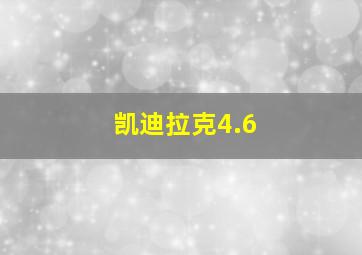 凯迪拉克4.6